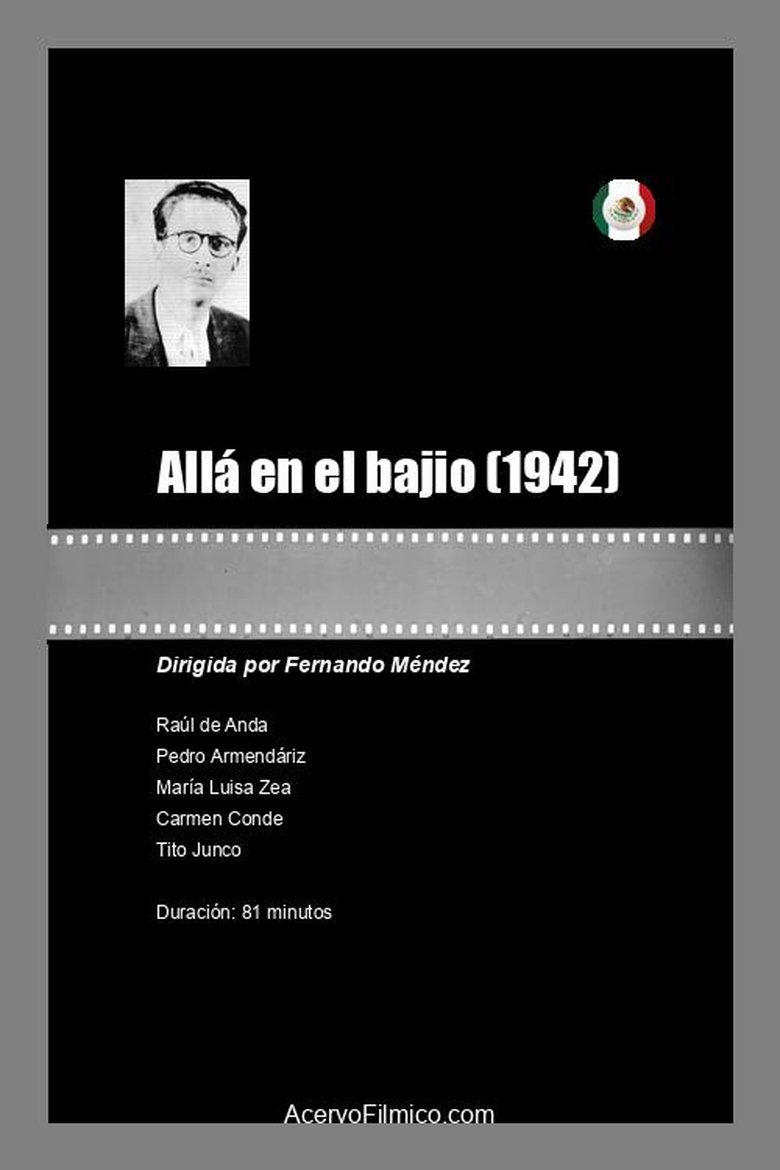 Allá en el bajio (1942)

Dirigida por Fernando Méndez

Raúl de Anda
Pedro Armendáriz
María Luisa Zea
Carmen Conde
Tito Junco

Duración: 81 minutos

AcervoFilmico.com